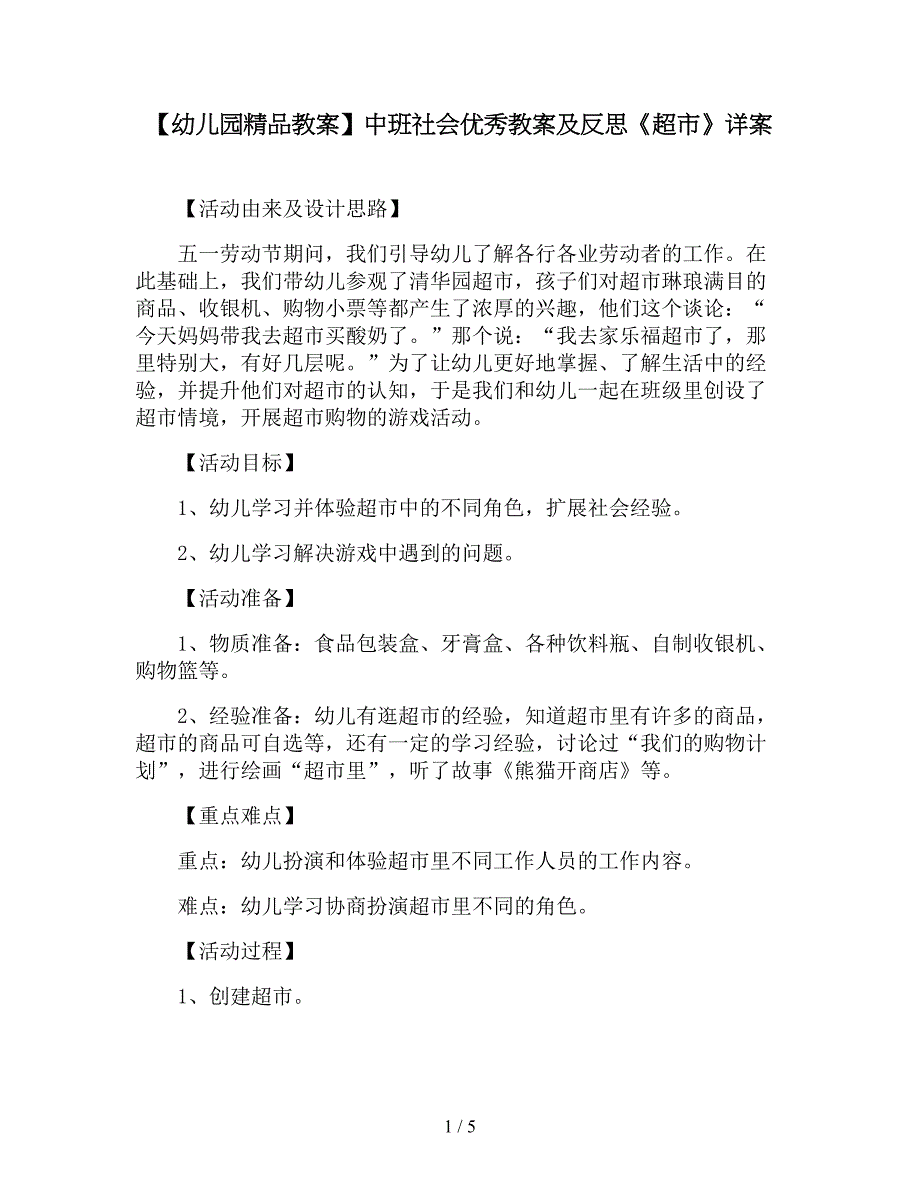 【幼儿园精品教案】中班社会优秀教案及反思《超市》详案

【活动由来及设计思路】

五一劳动节期间，我们引导幼儿了解各行各业劳动者的工作。在此基础上，我们带幼儿参观了清华园超市，孩子们对超市琳琅满目的商品、收银机、购物小票等都产生了浓厚的兴趣，他们这个谈论：“今天妈妈带我去超市买酸奶了。”那个说：“我去家乐福超市了，那里特别大，有好几层呢。”为了让幼儿更好地掌握、了解生活中的经验，并提升他们对超市的认知，于是我们和幼儿一起在班级里创设了超市情境，开展超市购物的游戏活动。

【活动目标】

1、幼儿学习并体验超市中的不同角色，扩展社会经验。

2、幼儿学习解决游戏中遇到的问题。

【活动准备】

1、物质准备：食品包装盒、牙膏盒、各种饮料瓶、自制收银机、购物篮等。

2、经验准备：幼儿有逛超市的经验，知道超市里有许多的商品，超市的商品可自选等，还有一定的学习经验，讨论过“我们的购物计划”，进行绘画“超市里”，听了故事《熊猫开商店》等。

【重点难点】

重点：幼儿扮演和体验超市里不同工作人员的工作内容。

难点：幼儿学习协商扮演超市里不同的角色。

【活动过程】

1、创建超市。

1 / 5